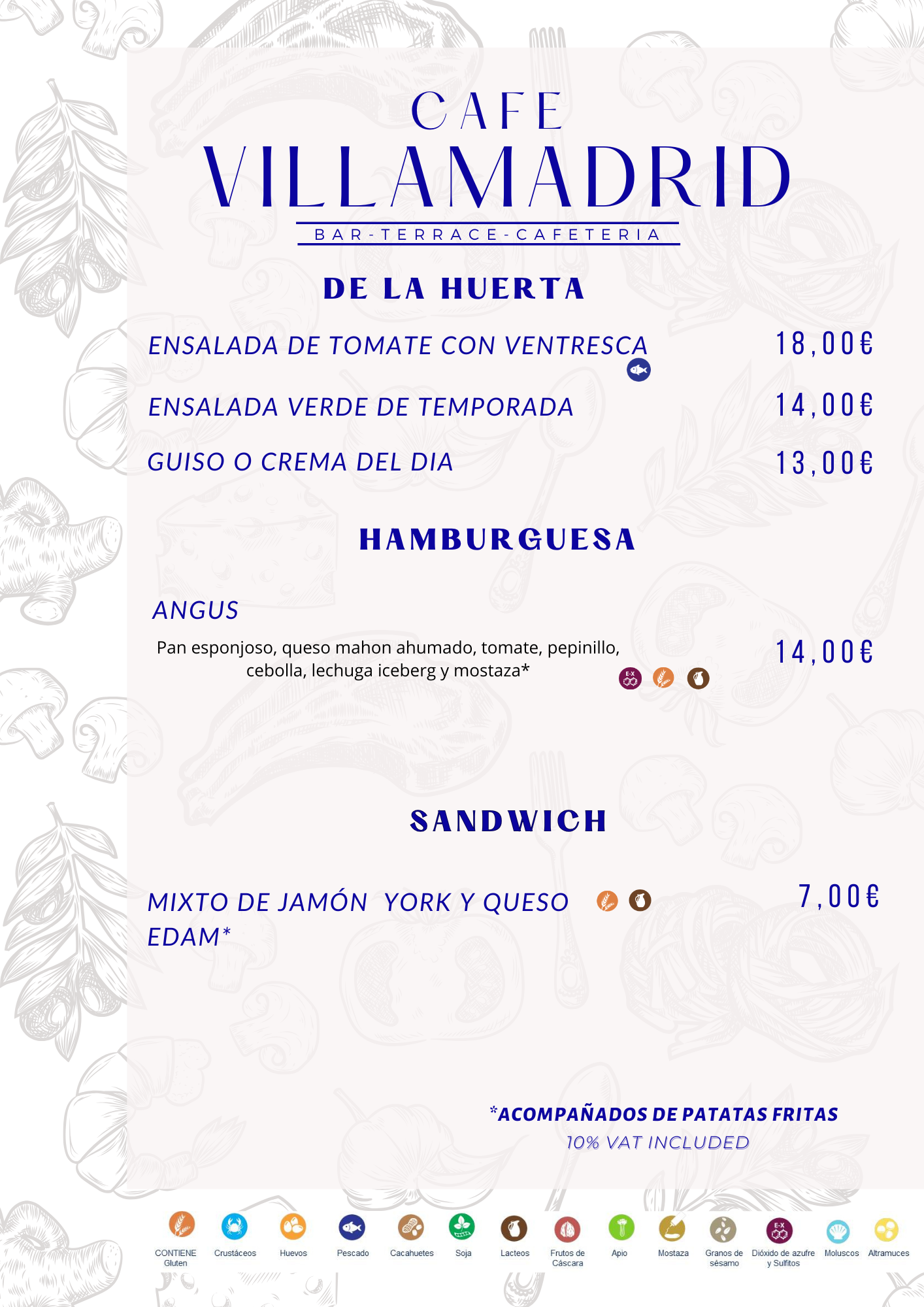 CAFE
VILLAMADRID
BAR-TERRACE-CAFETERIA

DE LA HUERTA

ENSALADA DE TOMATE CON VENTRESCA
18,00€

ENSALADA VERDE DE TEMPORADA
14,00€

GUISO O CREMA DEL DIA
13,00€

HAMBURGUESA

ANGUS

Pan esponjoso, queso mahon ahumado, tomate, pepinillo, cebolla, lechuga iceberg y mostaza*
14,00€

SANDWICH

MIXTO DE JAMÓN YORK Y QUESO EDAM*
7,00€

*ACOMPAÑADOS DE PATATAS FRITAS
10% VAT INCLUDED

CONTIENE Gluten
Crustáceos
Huevos
Pescado
Cacahuetes
Soja
Lacteos
Frutos de Cáscara
Apio
Mostaza
Granos de sésamo
Dióxido de azufre y Sulfitos
Moluscos
Altramuces